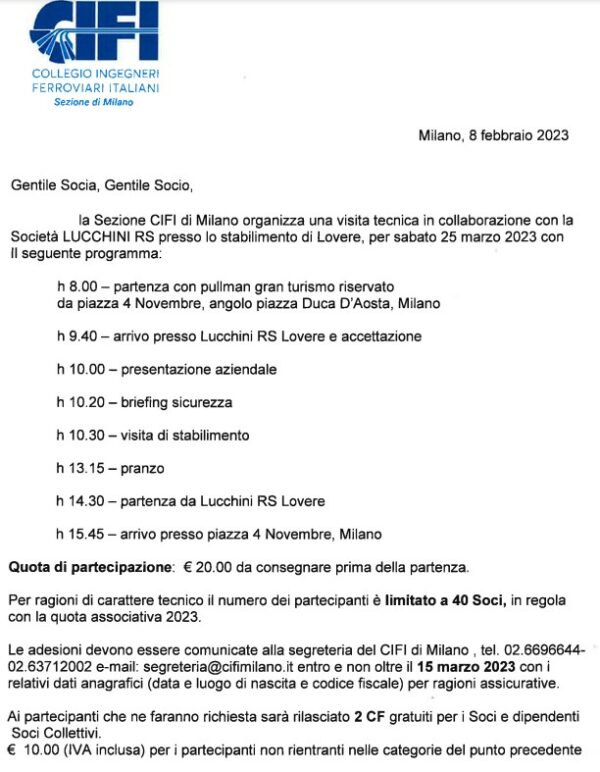 CIFI
COLLEGIO INGEGNERI
FERROVIARI ITALIANI
Sezione di Milano

Milano, 8 febbraio 2023

Gentile Socia, Gentile Socio,

la Sezione CIFI di Milano organizza una visita tecnica in collaborazione con la Società LUCCHINI RS presso lo stabilimento di Lovere, per sabato 25 marzo 2023 con Il seguente programma:

h 8.00 – partenza con pullman gran turismo riservato da piazza 4 Novembre, angolo piazza Duca D'Aosta, Milano

h 9.40 – arrivo presso Lucchini RS Lovere e accettazione

h 10.00 – presentazione aziendale

h 10.20 – briefing sicurezza

h 10.30 – visita di stabilimento

h 13.15 – pranzo

h 14.30 – partenza da Lucchini RS Lovere

h 15.45 – arrivo presso piazza 4 Novembre, Milano

Quota di partecipazione: € 20.00 da consegnare prima della partenza.

Per ragioni di carattere tecnico il numero dei partecipanti è limitato a 40 Soci, in regola con la quota associativa 2023.

Le adesioni devono essere comunicate alla segreteria del CIFI di Milano , tel. 02.6696644-02.63712002 e-mail: segreteria@cifimilano.it entro e non oltre il 15 marzo 2023 con i relativi dati anagrafici (data e luogo di nascita e codice fiscale) per ragioni assicurative.

Ai partecipanti che ne faranno richiesta sarà rilasciato 2 CF gratuiti per i Soci e dipendenti Soci Collettivi.
€ 10.00 (IVA inclusa) per i partecipanti non rientranti nelle categorie del punto precedente